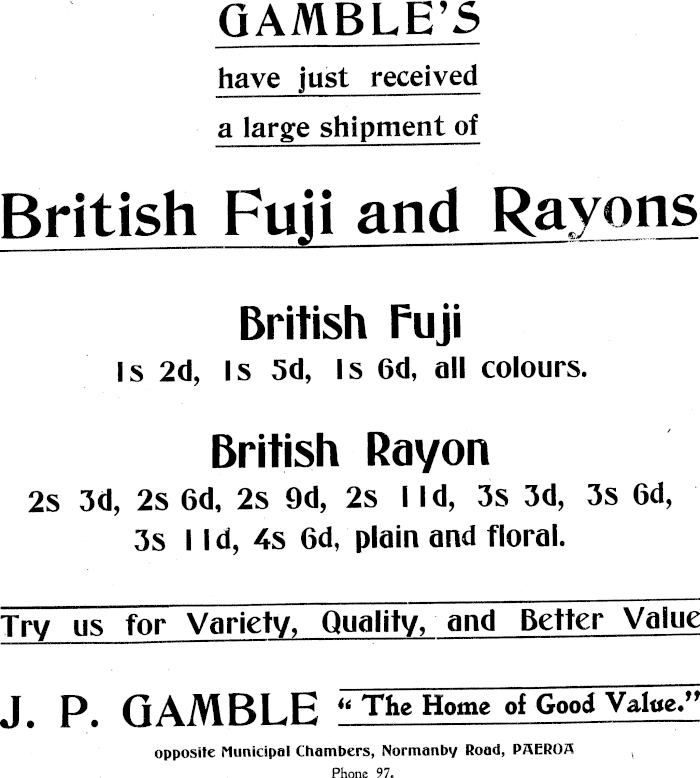 GAMBLE'S
have just received
a large shipment of

British Fuji and Rayons

British Fuji
1s 2d, 1s 5d, 1s 6d, all colours.

British Rayon
2s 3d, 2s 6d, 2s 9d, 2s 11d, 3s 3d, 3s 6d, 3s 11d, 4s 6d, plain and floral.

Try us for Variety, Quality, and Better Value

J. P. GAMBLE "The Home of Good Value."

opposite Municipal Chambers, Normanby Road, PAEROA
Phone 97.